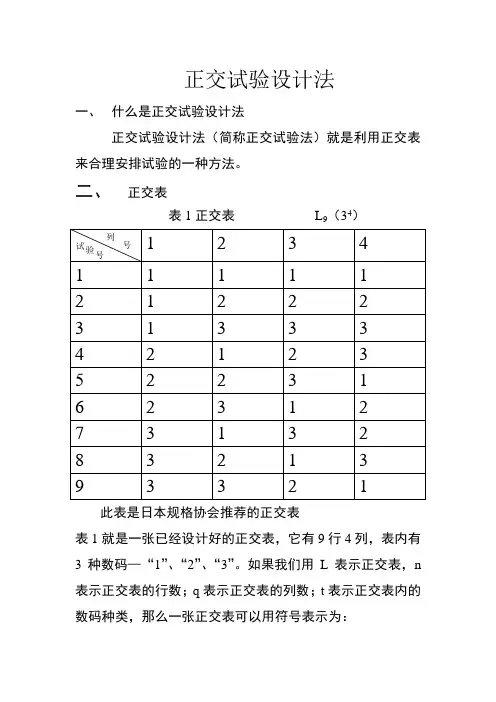 正交试验设计法

一、　什么是正交试验设计法

正交试验设计法（简称正交试验法）就是利用正交表来合理安排试验的一种方法。

二、　正交表

表 1 正交表　　　　$L_9(3^4)$

| 列号 / 试验号 | 1 | 2 | 3 | 4 |
|---|---|---|---|---|
| 1 | 1 | 1 | 1 | 1 |
| 2 | 1 | 2 | 2 | 2 |
| 3 | 1 | 3 | 3 | 3 |
| 4 | 2 | 1 | 2 | 3 |
| 5 | 2 | 2 | 3 | 1 |
| 6 | 2 | 3 | 1 | 2 |
| 7 | 3 | 1 | 3 | 2 |
| 8 | 3 | 2 | 1 | 3 |
| 9 | 3 | 3 | 2 | 1 |

此表是日本规格协会推荐的正交表

表 1 就是一张已经设计好的正交表，它有 9 行 4 列，表内有 3 种数码—“1”、“2”、“3”。如果我们用 L 表示正交表，n 表示正交表的行数；q 表示正交表的列数；t 表示正交表内的数码种类，那么一张正交表可以用符号表示为：